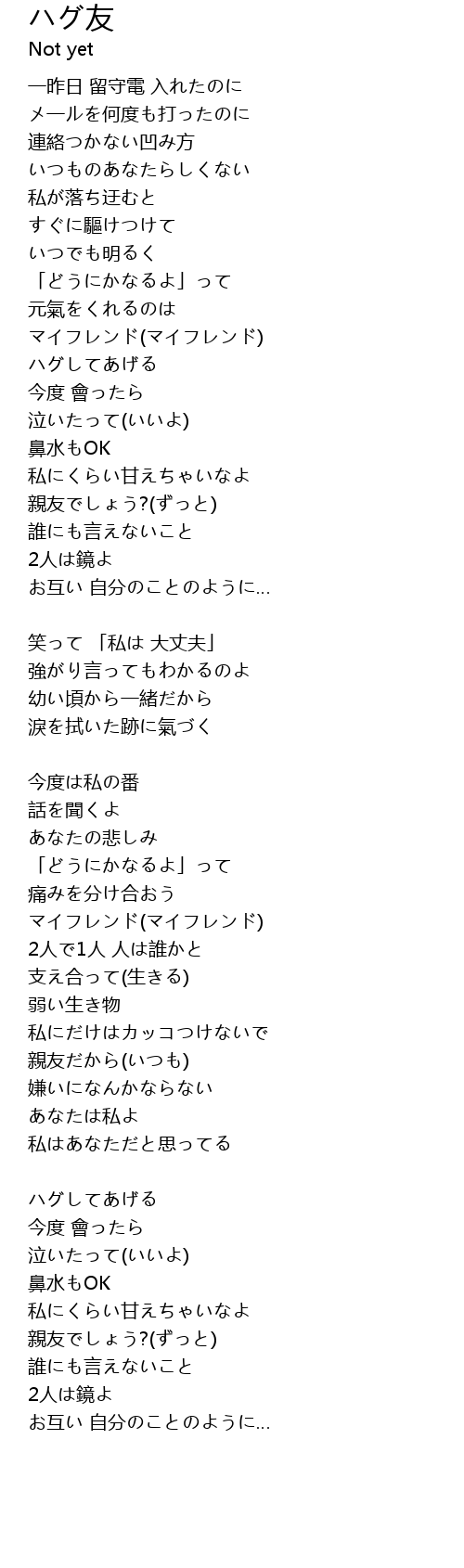 ハグ友
Not yet

一昨日 留守電 入れたのに
メールを何度も打ったのに
連絡つかない凹み方
いつものあなたらしくない
私が落ち迂むと
すぐに驅けつけて
いつでも明るく
「どうにかなるよ」って
元氣をくれるのは
マイフレンド(マイフレンド)
ハグしてあげる
今度 會ったら
泣いたって(いいよ)
鼻水もOK
私にくらい甘えちゃいなよ
親友でしょう?(ずっと)
誰にも言えないこと
2人は鏡よ
お互い 自分のことのように...

笑って 「私は 大丈夫」
強がり言ってもわかるのよ
幼い頃から一緒だから
涙を拭いた跡に氣づく

今度は私の番
話を聞くよ
あなたの悲しみ
「どうにかなるよ」って
痛みを分け合おう
マイフレンド(マイフレンド)
2人で1人 人は誰かと
支え合って(生きる)
弱い生き物
私にだけはカッコつけないで
親友だから(いつも)
嫌いになんかならない
あなたは私よ
私はあなただと思ってる

ハグしてあげる
今度 會ったら
泣いたって(いいよ)
鼻水もOK
私にくらい甘えちゃいなよ
親友でしょう?(ずっと)
誰にも言えないこと
2人は鏡よ
お互い 自分のことのように...